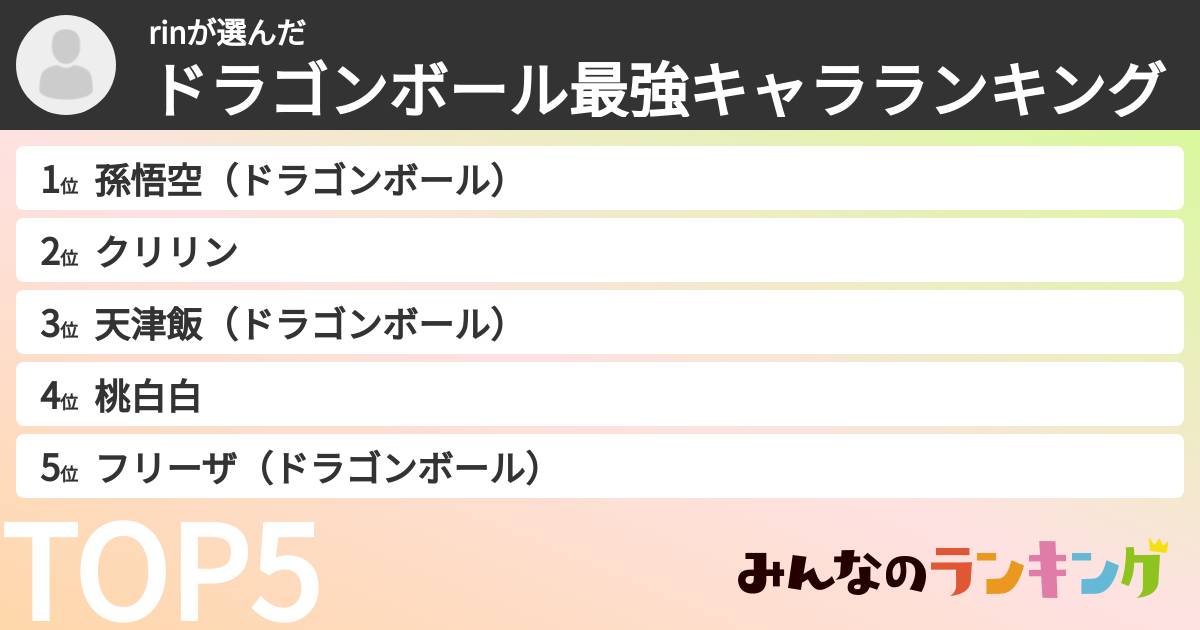 rinが選んだ
ドラゴンボール最強キャラランキング

1位 孫悟空（ドラゴンボール）
2位 クリリン
3位 天津飯（ドラゴンボール）
4位 桃白白
5位 フリーザ（ドラゴンボール）

TOP5

みんなのランキング